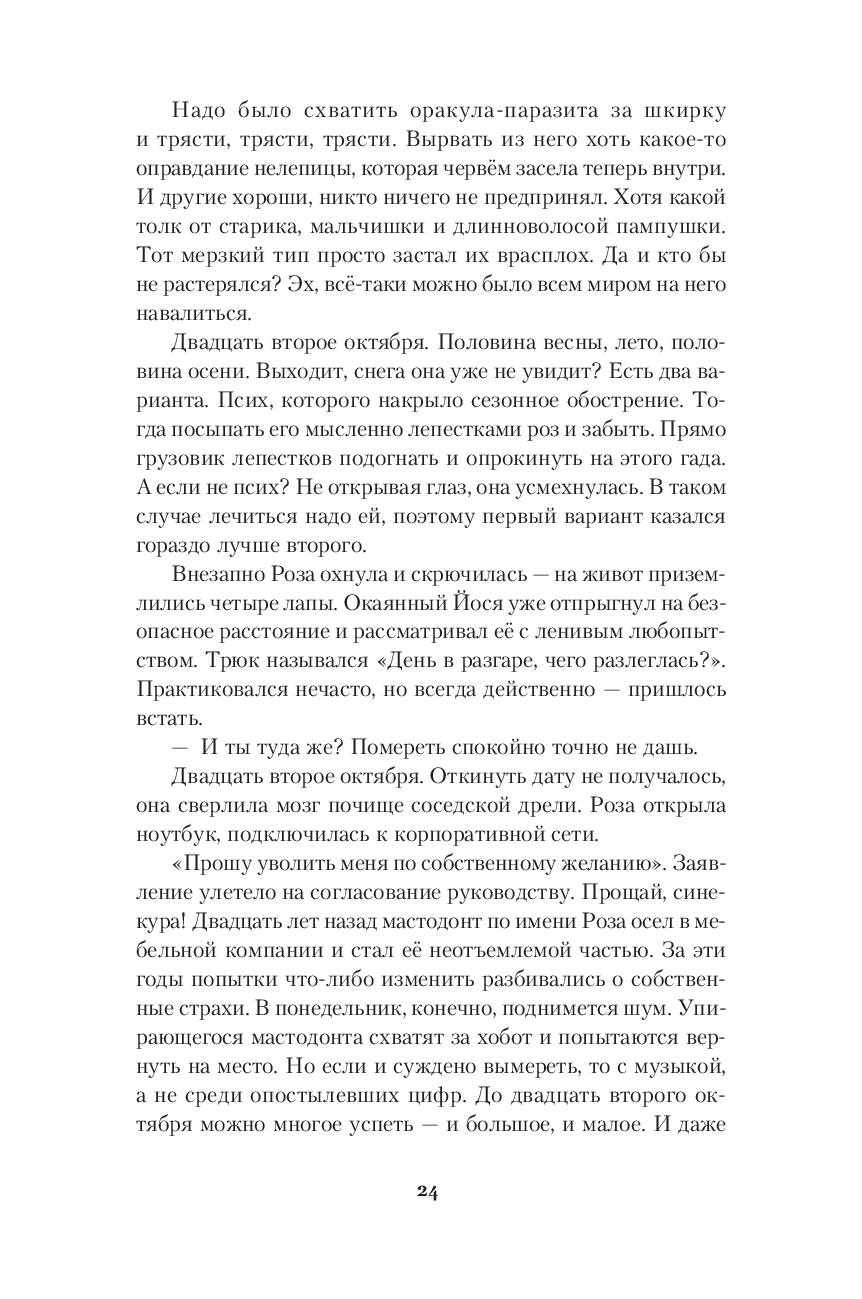 Надо было схватить оракула-паразита за шкирку и трясти, трясти, трясти. Вырвать из него хоть какое-то оправдание нелепицы, которая червём засела теперь внутри. И другие хороши, никто ничего не предпринял. Хотя какой толк от старика, мальчишки и длинноволосой пампушки. Тот мерзкий тип просто застал их врасплох. Да и кто бы не растерялся? Эх, всё-таки можно было всем миром на него навалиться.

Двадцать второе октября. Половина весны, лето, половина осени. Выходит, снега она уже не увидит? Есть два варианта. Псих, которого накрыло сезонное обострение. Тогда посыпать его мысленно лепестками роз и забыть. Прямо грузовик лепестков подогнать и опрокинуть на этого гада. А если не псих? Не открывая глаз, она усмехнулась. В таком случае лечиться надо ей, поэтому первый вариант казался гораздо лучше второго.

Внезапно Роза охнула и скрючилась — на живот приземлились четыре лапы. Окаянный Йося уже отпрыгнул на безопасное расстояние и рассматривал её с ленивым любопытством. Трюк назывался «День в разгаре, чего разлеглась?». Практиковался нечасто, но всегда действенно — пришлось встать.

— И ты туда же? Помереть спокойно точно не дашь.

Двадцать второе октября. Откинуть дату не получалось, она сверлила мозг почище соседской дрели. Роза открыла ноутбук, подключилась к корпоративной сети.

«Прошу уволить меня по собственному желанию». Заявление улетело на согласование руководству. Прощай, синекура! Двадцать лет назад мастодонт по имени Роза осел в мебельной компании и стал её неотъемлемой частью. За эти годы попытки что-либо изменить разбивались о собственные страхи. В понедельник, конечно, поднимется шум. Упирающегося мастодонта схватят за хобот и попытаются вернуть на место. Но если и суждено вымереть, то с музыкой, а не среди опостылевших цифр. До двадцать второго октября можно многое успеть — и большое, и малое. И даже

24